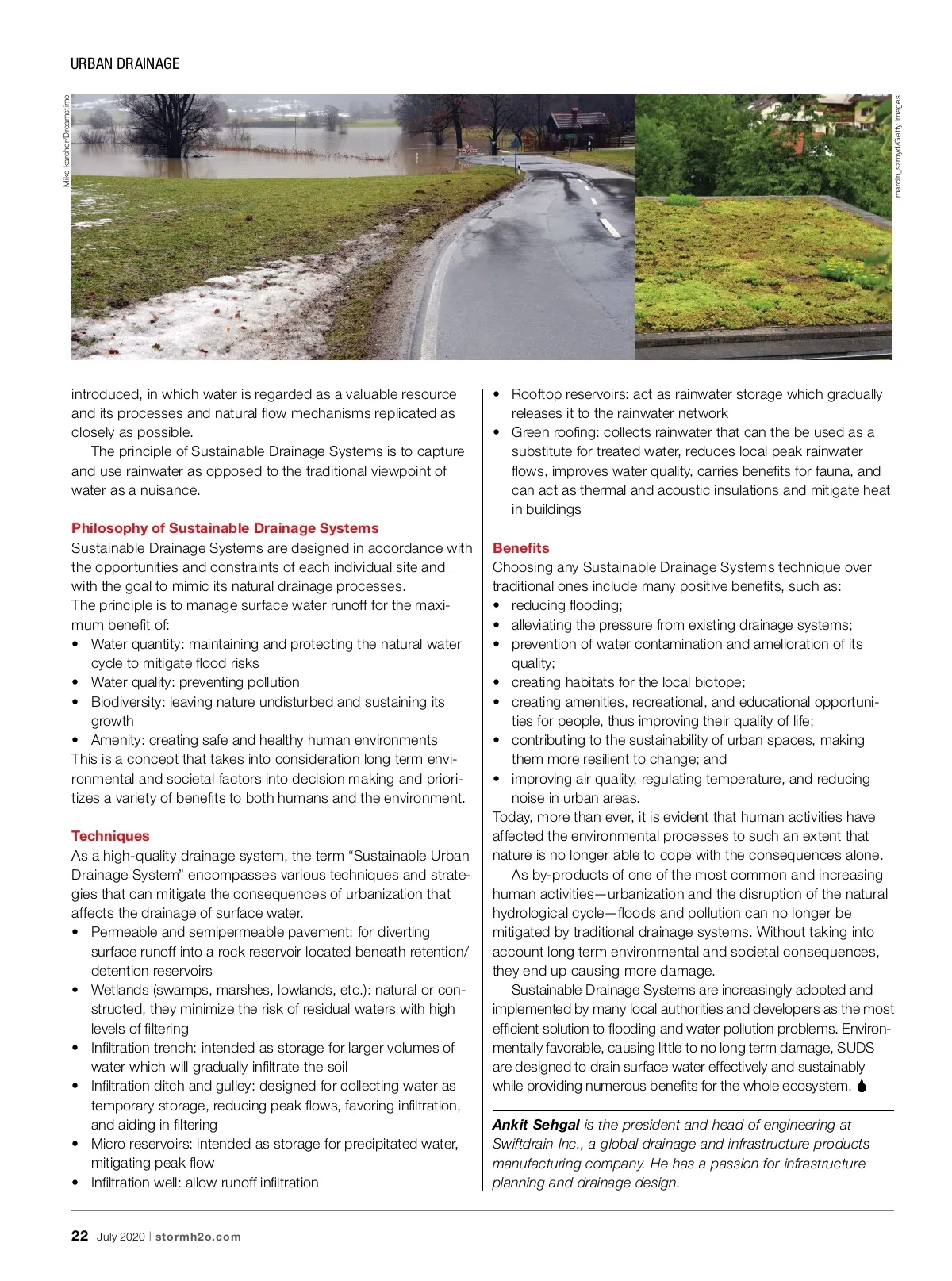 URBAN DRAINAGE

Mike karcher/Dreamstime

marcin_szmyd/Getty images

introduced, in which water is regarded as a valuable resource and its processes and natural flow mechanisms replicated as closely as possible.

The principle of Sustainable Drainage Systems is to capture and use rainwater as opposed to the traditional viewpoint of water as a nuisance.

Philosophy of Sustainable Drainage Systems

Sustainable Drainage Systems are designed in accordance with the opportunities and constraints of each individual site and with the goal to mimic its natural drainage processes.
The principle is to manage surface water runoff for the maximum benefit of:
• Water quantity: maintaining and protecting the natural water cycle to mitigate flood risks
• Water quality: preventing pollution
• Biodiversity: leaving nature undisturbed and sustaining its growth
• Amenity: creating safe and healthy human environments
This is a concept that takes into consideration long term environmental and societal factors into decision making and prioritizes a variety of benefits to both humans and the environment.

Techniques

As a high-quality drainage system, the term “Sustainable Urban Drainage System” encompasses various techniques and strategies that can mitigate the consequences of urbanization that affects the drainage of surface water.
• Permeable and semipermeable pavement: for diverting surface runoff into a rock reservoir located beneath retention/detention reservoirs
• Wetlands (swamps, marshes, lowlands, etc.): natural or constructed, they minimize the risk of residual waters with high levels of filtering
• Infiltration trench: intended as storage for larger volumes of water which will gradually infiltrate the soil
• Infiltration ditch and gulley: designed for collecting water as temporary storage, reducing peak flows, favoring infiltration, and aiding in filtering
• Micro reservoirs: intended as storage for precipitated water, mitigating peak flow
• Infiltration well: allow runoff infiltration
• Rooftop reservoirs: act as rainwater storage which gradually releases it to the rainwater network
• Green roofing: collects rainwater that can the be used as a substitute for treated water, reduces local peak rainwater flows, improves water quality, carries benefits for fauna, and can act as thermal and acoustic insulations and mitigate heat in buildings

Benefits

Choosing any Sustainable Drainage Systems technique over traditional ones include many positive benefits, such as:
• reducing flooding;
• alleviating the pressure from existing drainage systems;
• prevention of water contamination and amelioration of its quality;
• creating habitats for the local biotope;
• creating amenities, recreational, and educational opportunities for people, thus improving their quality of life;
• contributing to the sustainability of urban spaces, making them more resilient to change; and
• improving air quality, regulating temperature, and reducing noise in urban areas.
Today, more than ever, it is evident that human activities have affected the environmental processes to such an extent that nature is no longer able to cope with the consequences alone.

As by-products of one of the most common and increasing human activities—urbanization and the disruption of the natural hydrological cycle—floods and pollution can no longer be mitigated by traditional drainage systems. Without taking into account long term environmental and societal consequences, they end up causing more damage.

Sustainable Drainage Systems are increasingly adopted and implemented by many local authorities and developers as the most efficient solution to flooding and water pollution problems. Environmentally favorable, causing little to no long term damage, SUDS are designed to drain surface water effectively and sustainably while providing numerous benefits for the whole ecosystem.

Ankit Sehgal is the president and head of engineering at Swiftdrain Inc., a global drainage and infrastructure products manufacturing company. He has a passion for infrastructure planning and drainage design.

22 July 2020 | stormh2o.com